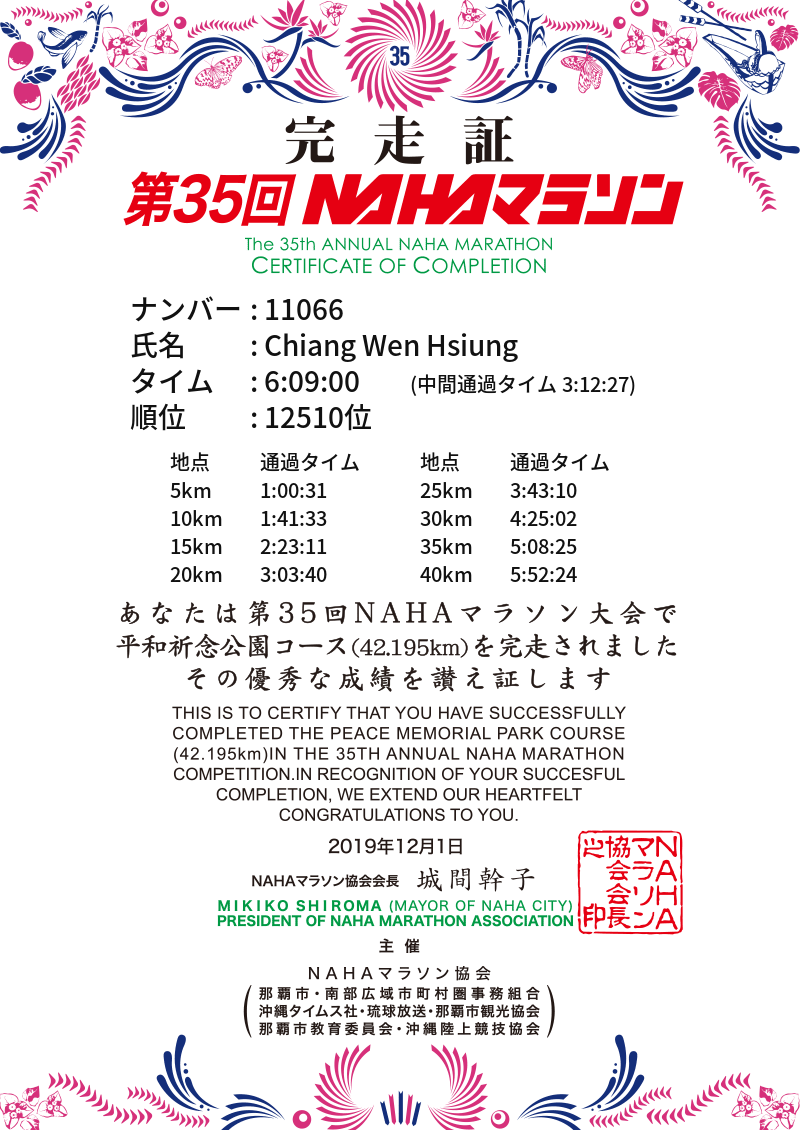 35

完走証

第35回 NAHAマラソン

The 35th ANNUAL NAHA MARATHON
CERTIFICATE OF COMPLETION

ナンバー : 11066
氏名 : Chiang Wen Hsiung
タイム : 6:09:00 (中間通過タイム 3:12:27)
順位 : 12510位

| 地点 | 通過タイム | 地点 | 通過タイム |
|---|---|---|---|
| 5km | 1:00:31 | 25km | 3:43:10 |
| 10km | 1:41:33 | 30km | 4:25:02 |
| 15km | 2:23:11 | 35km | 5:08:25 |
| 20km | 3:03:40 | 40km | 5:52:24 |

あなたは第35回NAHAマラソン大会で
平和祈念公園コース(42.195km)を完走されました
その優秀な成績を讃え証します

THIS IS TO CERTIFY THAT YOU HAVE SUCCESSFULLY COMPLETED THE PEACE MEMORIAL PARK COURSE (42.195km)IN THE 35TH ANNUAL NAHA MARATHON COMPETITION.IN RECOGNITION OF YOUR SUCCESFUL COMPLETION, WE EXTEND OUR HEARTFELT CONGRATULATIONS TO YOU.

2019年12月1日

NAHAマラソン協会会長 城間幹子

MIKIKO SHIROMA (MAYOR OF NAHA CITY)
PRESIDENT OF NAHA MARATHON ASSOCIATION

NAHAマラソン協会会長之印

主 催

NAHAマラソン協会
那覇市・南部広域市町村圏事務組合
沖縄タイムス社・琉球放送・那覇市観光協会
那覇市教育委員会・沖縄陸上競技協会